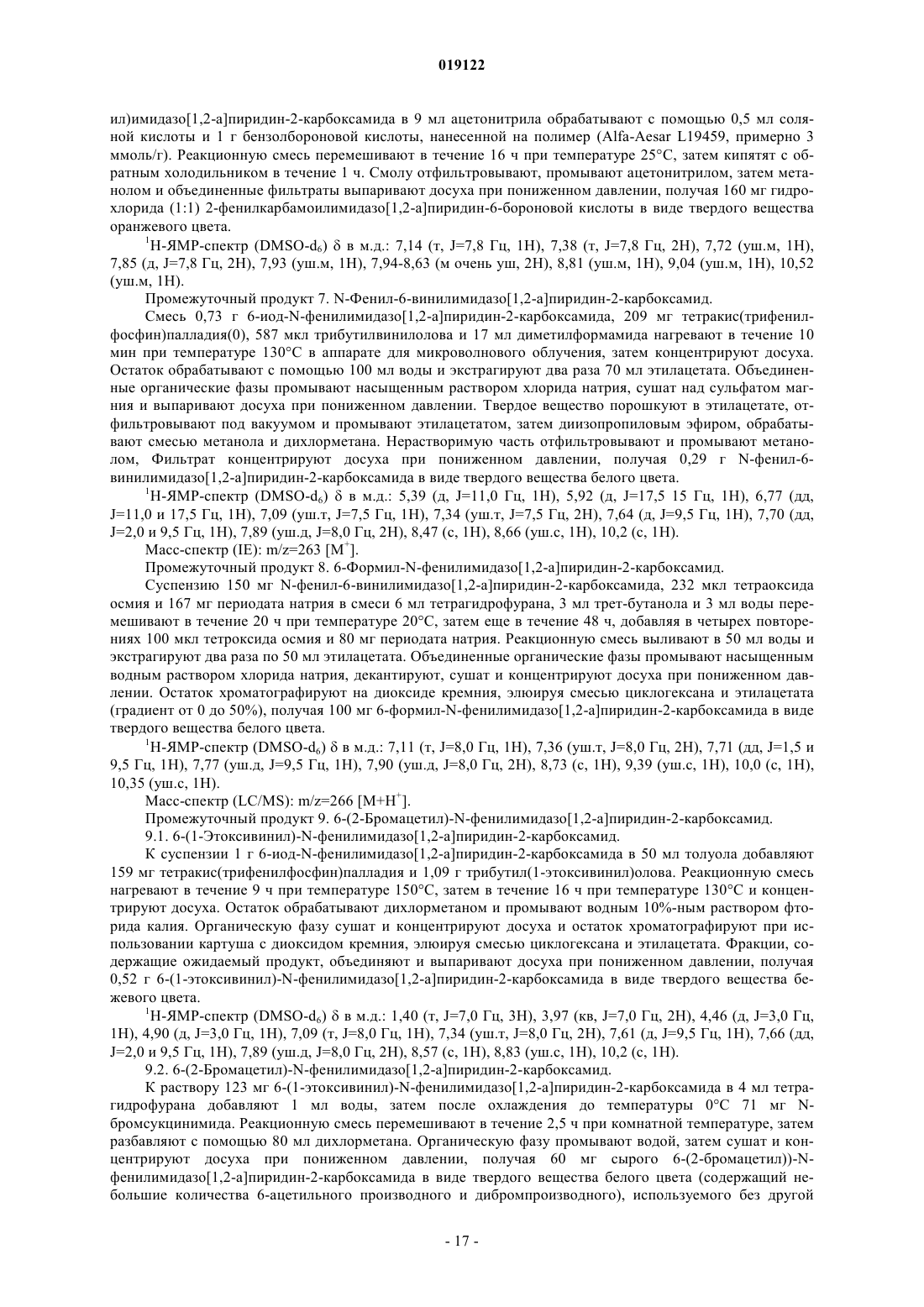 019122

ил)имидазо[1,2-а]пиридин-2-карбоксамида в 9 мл ацетонитрила обрабатывают с помощью 0,5 мл соляной кислоты и 1 г бензолбороновой кислоты, нанесенной на полимер (Alfa-Aesar L19459, примерно 3 ммоль/г). Реакционную смесь перемешивают в течение 16 ч при температуре 25°С, затем кипятят с обратным холодильником в течение 1 ч. Смолу отфильтровывают, промывают ацетонитрилом, затем метанолом и объединенные фильтраты выпаривают досуха при пониженном давлении, получая 160 мг гидрохлорида (1:1) 2-фенилкарбамоилимидазо[1,2-а]пиридин-6-бороновой кислоты в виде твердого вещества оранжевого цвета.

$^1$Н-ЯМР-спектр (DMSO-d$_6$) δ в м.д.: 7,14 (т, J=7,8 Гц, 1Н), 7,38 (т, J=7,8 Гц, 2Н), 7,72 (уш.м, 1Н), 7,85 (д, J=7,8 Гц, 2Н), 7,93 (уш.м, 1Н), 7,94-8,63 (м очень уш, 2Н), 8,81 (уш.м, 1Н), 9,04 (уш.м, 1Н), 10,52 (уш.м, 1Н).

Промежуточный продукт 7. N-Фенил-6-винилимидазо[1,2-а]пиридин-2-карбоксамид.

Смесь 0,73 г 6-иод-N-фенилимидазо[1,2-а]пиридин-2-карбоксамида, 209 мг тетракис(трифенилфосфин)палладия(0), 587 мкл трибутилвинилолова и 17 мл диметилформамида нагревают в течение 10 мин при температуре 130°С в аппарате для микроволнового облучения, затем концентрируют досуха. Остаток обрабатывают с помощью 100 мл воды и экстрагируют два раза 70 мл этилацетата. Объединенные органические фазы промывают насыщенным раствором хлорида натрия, сушат над сульфатом магния и выпаривают досуха при пониженном давлении. Твердое вещество порошкуют в этилацетате, отфильтровывают под вакуумом и промывают этилацетатом, затем диизопропиловым эфиром, обрабатывают смесью метанола и дихлорметана. Нерастворимую часть отфильтровывают и промывают метанолом, Фильтрат концентрируют досуха при пониженном давлении, получая 0,29 г N-фенил-6-винилимидазо[1,2-а]пиридин-2-карбоксамида в виде твердого вещества белого цвета.

$^1$Н-ЯМР-спектр (DMSO-d$_6$) δ в м.д.: 5,39 (д, J=11,0 Гц, 1Н), 5,92 (д, J=17,5 15 Гц, 1Н), 6,77 (дд, J=11,0 и 17,5 Гц, 1Н), 7,09 (уш.т, J=7,5 Гц, 1Н), 7,34 (уш.т, J=7,5 Гц, 2Н), 7,64 (д, J=9,5 Гц, 1Н), 7,70 (дд, J=2,0 и 9,5 Гц, 1Н), 7,89 (уш.д, J=8,0 Гц, 2Н), 8,47 (с, 1Н), 8,66 (уш.с, 1Н), 10,2 (с, 1Н).

Масс-спектр (IE): m/z=263 [M$^+$].

Промежуточный продукт 8. 6-Формил-N-фенилимидазо[1,2-а]пиридин-2-карбоксамид.

Суспензию 150 мг N-фенил-6-винилимидазо[1,2-а]пиридин-2-карбоксамида, 232 мкл тетраоксида осмия и 167 мг периодата натрия в смеси 6 мл тетрагидрофурана, 3 мл трет-бутанола и 3 мл воды перемешивают в течение 20 ч при температуре 20°С, затем еще в течение 48 ч, добавляя в четырех повторениях 100 мкл тетроксида осмия и 80 мг периодата натрия. Реакционную смесь выливают в 50 мл воды и экстрагируют два раза по 50 мл этилацетата. Объединенные органические фазы промывают насыщенным водным раствором хлорида натрия, декантируют, сушат и концентрируют досуха при пониженном давлении. Остаток хроматографируют на диоксиде кремния, элюируя смесью циклогексана и этилацетата (градиент от 0 до 50%), получая 100 мг 6-формил-N-фенилимидазо[1,2-а]пиридин-2-карбоксамида в виде твердого вещества белого цвета.

$^1$Н-ЯМР-спектр (DMSO-d$_6$) δ в м.д.: 7,11 (т, J=8,0 Гц, 1Н), 7,36 (уш.т, J=8,0 Гц, 2Н), 7,71 (дд, J=1,5 и 9,5 Гц, 1Н), 7,77 (уш.д, J=9,5 Гц, 1Н), 7,90 (уш.д, J=8,0 Гц, 2Н), 8,73 (с, 1Н), 9,39 (уш.с, 1Н), 10,0 (с, 1Н), 10,35 (уш.с, 1Н).

Масс-спектр (LC/MS): m/z=266 [M+H$^+$].

Промежуточный продукт 9. 6-(2-Бромацетил)-N-фенилимидазо[1,2-а]пиридин-2-карбоксамид.

9.1. 6-(1-Этоксивинил)-N-фенилимидазо[1,2-а]пиридин-2-карбоксамид.

К суспензии 1 г 6-иод-N-фенилимидазо[1,2-а]пиридин-2-карбоксамида в 50 мл толуола добавляют 159 мг тетракис(трифенилфосфин)палладия и 1,09 г трибутил(1-этоксивинил)олова. Реакционную смесь нагревают в течение 9 ч при температуре 150°С, затем в течение 16 ч при температуре 130°С и концентрируют досуха. Остаток обрабатывают дихлорметаном и промывают водным 10%-ным раствором фторида калия. Органическую фазу сушат и концентрируют досуха и остаток хроматографируют при использовании картуша с диоксидом кремния, элюируя смесью циклогексана и этилацетата. Фракции, содержащие ожидаемый продукт, объединяют и выпаривают досуха при пониженном давлении, получая 0,52 г 6-(1-этоксивинил)-N-фенилимидазо[1,2-а]пиридин-2-карбоксамида в виде твердого вещества бежевого цвета.

$^1$Н-ЯМР-спектр (DMSO-d$_6$) δ в м.д.: 1,40 (т, J=7,0 Гц, 3Н), 3,97 (кв, J=7,0 Гц, 2Н), 4,46 (д, J=3,0 Гц, 1Н), 4,90 (д, J=3,0 Гц, 1Н), 7,09 (т, J=8,0 Гц, 1Н), 7,34 (уш.т, J=8,0 Гц, 2Н), 7,61 (д, J=9,5 Гц, 1Н), 7,66 (дд, J=2,0 и 9,5 Гц, 1Н), 7,89 (уш.д, J=8,0 Гц, 2Н), 8,57 (с, 1Н), 8,83 (уш.с, 1Н), 10,2 (с, 1Н).

9.2. 6-(2-Бромацетил)-N-фенилимидазо[1,2-а]пиридин-2-карбоксамид.

К раствору 123 мг 6-(1-этоксивинил)-N-фенилимидазо[1,2-а]пиридин-2-карбоксамида в 4 мл тетрагидрофурана добавляют 1 мл воды, затем после охлаждения до температуры 0°С 71 мг N-бромсукцинимида. Реакционную смесь перемешивают в течение 2,5 ч при комнатной температуре, затем разбавляют с помощью 80 мл дихлорметана. Органическую фазу промывают водой, затем сушат и концентрируют досуха при пониженном давлении, получая 60 мг сырого 6-(2-бромацетил))-N-фенилимидазо[1,2-а]пиридин-2-карбоксамида в виде твердого вещества белого цвета (содержащий небольшие количества 6-ацетильного производного и дибромпроизводного), используемого без другой

- 17 -